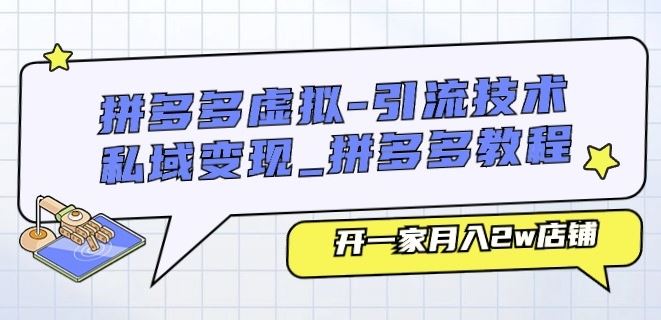 拼多多虚拟-引流技术
私域变现_拼多多教程

开一家月入2w店铺